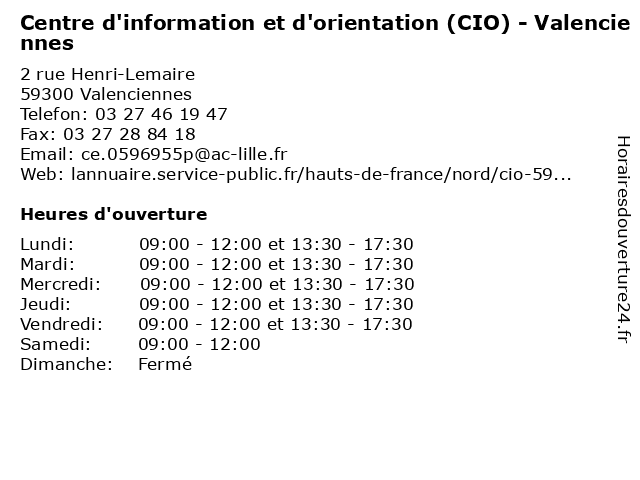 Centre d'information et d'orientation (CIO) - Valenciennes

2 rue Henri-Lemaire
59300 Valenciennes
Telefon: 03 27 46 19 47
Fax: 03 27 28 84 18
Email: ce.0596955p@ac-lille.fr
Web: lannuaire.service-public.fr/hauts-de-france/nord/cio-59...

Heures d'ouverture

Lundi: 09:00 - 12:00 et 13:30 - 17:30
Mardi: 09:00 - 12:00 et 13:30 - 17:30
Mercredi: 09:00 - 12:00 et 13:30 - 17:30
Jeudi: 09:00 - 12:00 et 13:30 - 17:30
Vendredi: 09:00 - 12:00 et 13:30 - 17:30
Samedi: 09:00 - 12:00
Dimanche: Fermé

Horairesdouverture24.fr